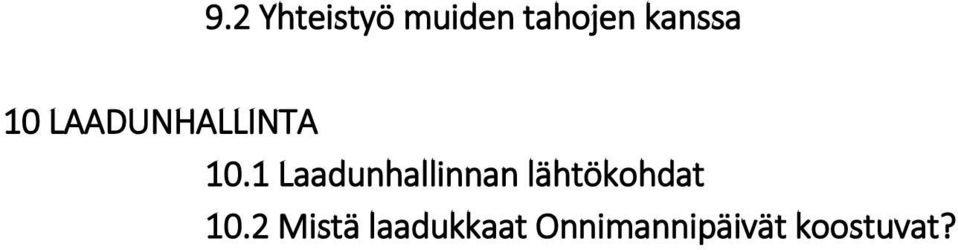 9.2 Yhteistyö muiden tahojen kanssa

10 LAADUNHALLINTA

10.1 Laadunhallinnan lähtökohdat

10.2 Mistä laadukkaat Onnimannipäivät koostuvat?